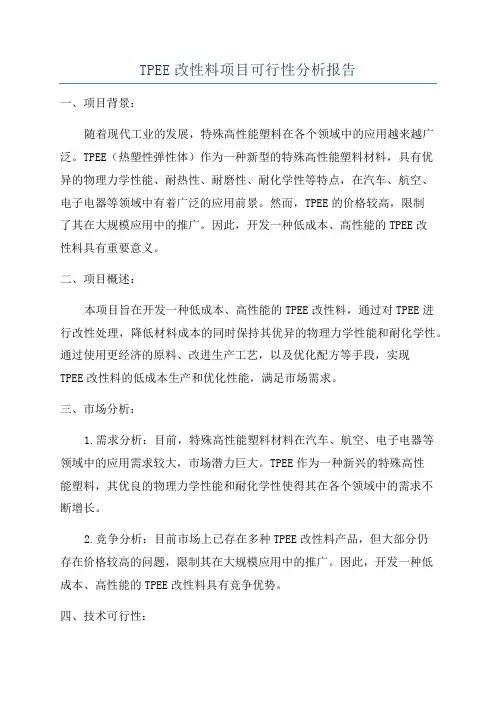 TPEE 改性料项目可行性分析报告

一、项目背景：

随着现代工业的发展，特殊高性能塑料在各个领域中的应用越来越广泛。TPEE（热塑性弹性体）作为一种新型的特殊高性能塑料材料，具有优异的物理力学性能、耐热性、耐磨性、耐化学性等特点，在汽车、航空、电子电器等领域中有着广泛的应用前景。然而，TPEE 的价格较高，限制了其在大规模应用中的推广。因此，开发一种低成本、高性能的 TPEE 改性料具有重要意义。

二、项目概述：

本项目旨在开发一种低成本、高性能的 TPEE 改性料，通过对 TPEE 进行改性处理，降低材料成本的同时保持其优异的物理力学性能和耐化学性。通过使用更经济的原料、改进生产工艺，以及优化配方等手段，实现 TPEE 改性料的低成本生产和优化性能，满足市场需求。

三、市场分析：

1. 需求分析：目前，特殊高性能塑料材料在汽车、航空、电子电器等领域中的应用需求较大，市场潜力巨大。TPEE 作为一种新兴的特殊高性能塑料，其优良的物理力学性能和耐化学性使得其在各个领域中的需求不断增长。

2. 竞争分析：目前市场上已存在多种 TPEE 改性料产品，但大部分仍存在价格较高的问题，限制其在大规模应用中的推广。因此，开发一种低成本、高性能的 TPEE 改性料具有竞争优势。

四、技术可行性：